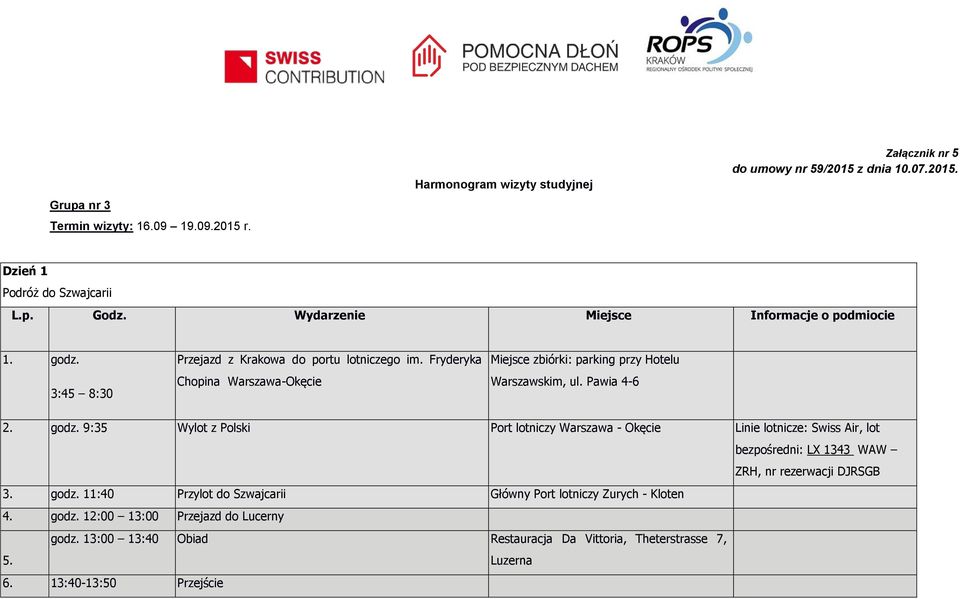 SWISS CONTRIBUTION

POMOCNA DŁOŃ POD BEZPIECZNYM DACHEM

ROPS KRAKÓW REGIONALNY OŚRODEK POLITYKI SPOŁECZNEJ

Załącznik nr 5
do umowy nr 59/2015 z dnia 10.07.2015.

Harmonogram wizyty studyjnej

Grupa nr 3

Termin wizyty: 16.09 – 19.09.2015 r.

Dzień 1
Podróż do Szwajcarii

| L.p. | Godz. | Wydarzenie | Miejsce | Informacje o podmiocie |
|---|---|---|---|---|
| 1. | godz. 3:45 – 8:30 | Przejazd z Krakowa do portu lotniczego im. Fryderyka Chopina Warszawa-Okęcie | Miejsce zbiórki: parking przy Hotelu Warszawskim, ul. Pawia 4-6 | |
| 2. | godz. 9:35 | Wylot z Polski | Port lotniczy Warszawa - Okęcie | Linie lotnicze: Swiss Air, lot bezpośredni: LX 1343 WAW – ZRH, nr rezerwacji DJRSGB |
| 3. | godz. 11:40 | Przylot do Szwajcarii | Główny Port lotniczy Zurych - Kloten | |
| 4. | godz. 12:00 – 13:00 | Przejazd do Lucerny | | |
| 5. | godz. 13:00 – 13:40 | Obiad | Restauracja Da Vittoria, Theterstrasse 7, Luzerna | |
| 6. | 13:40-13:50 | Przejście | | |